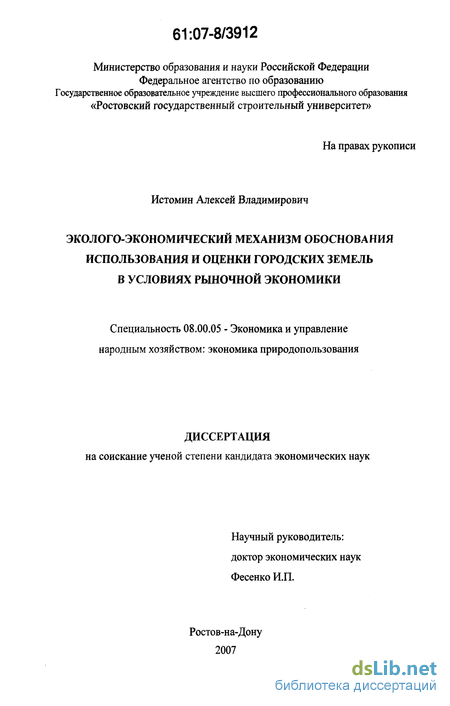 61:07-8/3912

Министерство образования и науки Российской Федерации
Федеральное агентство по образованию
Государственное образовательное учреждение высшего профессионального образования
«Ростовский государственный строительный университет»

На правах рукописи

Истомин Алексей Владимирович

ЭКОЛОГО-ЭКОНОМИЧЕСКИЙ МЕХАНИЗМ ОБОСНОВАНИЯ ИСПОЛЬЗОВАНИЯ И ОЦЕНКИ ГОРОДСКИХ ЗЕМЕЛЬ В УСЛОВИЯХ РЫНОЧНОЙ ЭКОНОМИКИ

Специальность 08.00.05 - Экономика и управление народным хозяйством: экономика природопользования

ДИССЕРТАЦИЯ
на соискание ученой степени кандидата экономических наук

Научный руководитель:
доктор экономических наук
Фесенко И.П.

Ростов-на-Дону
2007

dsLib.net
библиотека диссертаций